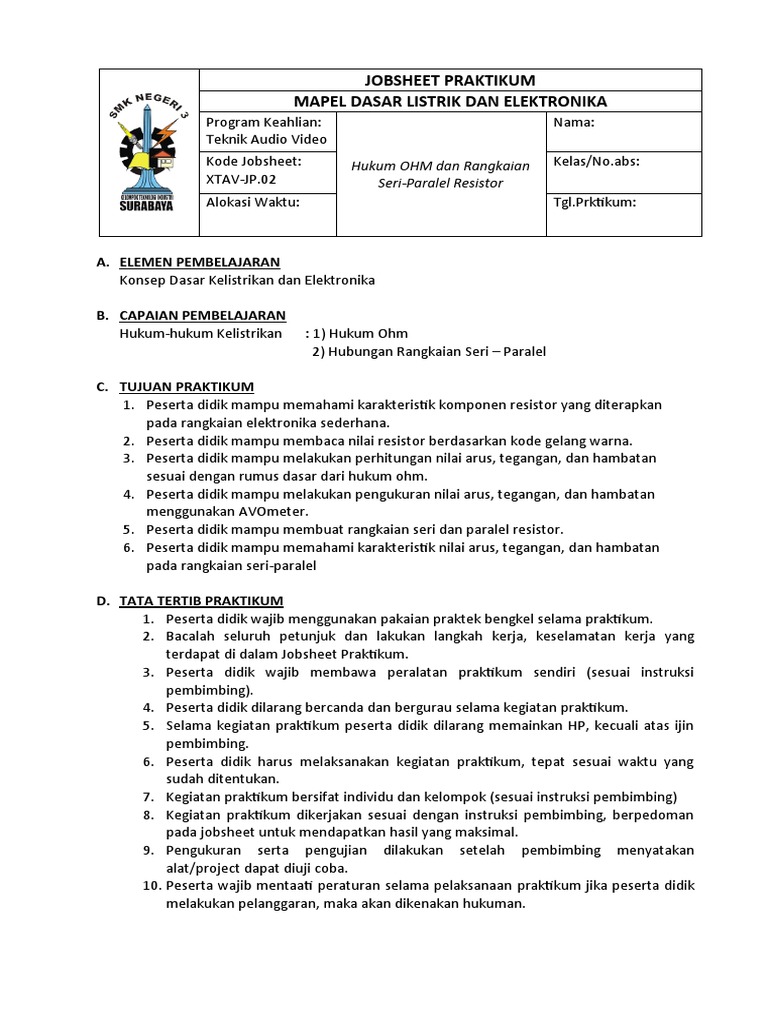 SMK NEGERI 3
SURABAYA

JOBSHEET PRAKTIKUM
MAPEL DASAR LISTRIK DAN ELEKTRONIKA

Program Keahlian:
Teknik Audio Video

Kode Jobsheet:
XTAV-JP.02

Alokasi Waktu:

Hukum OHM dan Rangkaian Seri-Paralel Resistor

Nama:

Kelas/No.abs:

Tgl.Prktikum:

A. ELEMEN PEMBELAJARAN
Konsep Dasar Kelistrikan dan Elektronika

B. CAPAIAN PEMBELAJARAN
Hukum-hukum Kelistrikan : 1) Hukum Ohm
2) Hubungan Rangkaian Seri – Paralel

C. TUJUAN PRAKTIKUM
1. Peserta didik mampu memahami karakteristik komponen resistor yang diterapkan pada rangkaian elektronika sederhana.
2. Peserta didik mampu membaca nilai resistor berdasarkan kode gelang warna.
3. Peserta didik mampu melakukan perhitungan nilai arus, tegangan, dan hambatan sesuai dengan rumus dasar dari hukum ohm.
4. Peserta didik mampu melakukan pengukuran nilai arus, tegangan, dan hambatan menggunakan AVOmeter.
5. Peserta didik mampu membuat rangkaian seri dan paralel resistor.
6. Peserta didik mampu memahami karakteristik nilai arus, tegangan, dan hambatan pada rangkaian seri-paralel

D. TATA TERTIB PRAKTIKUM
1. Peserta didik wajib menggunakan pakaian praktek bengkel selama praktikum.
2. Bacalah seluruh petunjuk dan lakukan langkah kerja, keselamatan kerja yang terdapat di dalam Jobsheet Praktikum.
3. Peserta didik wajib membawa peralatan praktikum sendiri (sesuai instruksi pembimbing).
4. Peserta didik dilarang bercanda dan bergurau selama kegiatan praktikum.
5. Selama kegiatan praktikum peserta didik dilarang memainkan HP, kecuali atas ijin pembimbing.
6. Peserta didik harus melaksanakan kegiatan praktikum, tepat sesuai waktu yang sudah ditentukan.
7. Kegiatan praktikum bersifat individu dan kelompok (sesuai instruksi pembimbing)
8. Kegiatan praktikum dikerjakan sesuai dengan instruksi pembimbing, berpedoman pada jobsheet untuk mendapatkan hasil yang maksimal.
9. Pengukuran serta pengujian dilakukan setelah pembimbing menyatakan alat/project dapat diuji coba.
10. Peserta wajib mentaati peraturan selama pelaksanaan praktikum jika peserta didik melakukan pelanggaran, maka akan dikenakan hukuman.